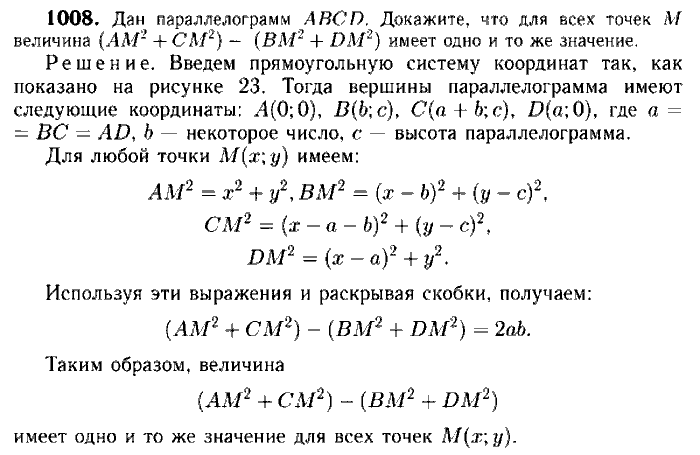 **1008.** Дан параллелограмм $ABCD$. Докажите, что для всех точек $M$ величина $(AM^2 + CM^2) - (BM^2 + DM^2)$ имеет одно и то же значение.

Решение. Введем прямоугольную систему координат так, как показано на рисунке 23. Тогда вершины параллелограмма имеют следующие координаты: $A(0; 0)$, $B(b; c)$, $C(a + b; c)$, $D(a; 0)$, где $a = BC = AD$, $b$ — некоторое число, $c$ — высота параллелограмма.

Для любой точки $M(x; y)$ имеем:

$AM^2 = x^2 + y^2, BM^2 = (x - b)^2 + (y - c)^2,$
$CM^2 = (x - a - b)^2 + (y - c)^2,$
$DM^2 = (x - a)^2 + y^2.$

Используя эти выражения и раскрывая скобки, получаем:

$(AM^2 + CM^2) - (BM^2 + DM^2) = 2ab.$

Таким образом, величина

$(AM^2 + CM^2) - (BM^2 + DM^2)$

имеет одно и то же значение для всех точек $M(x; y)$.